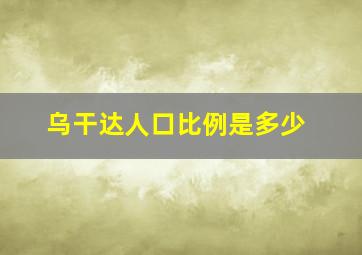 乌干达人口比例是多少